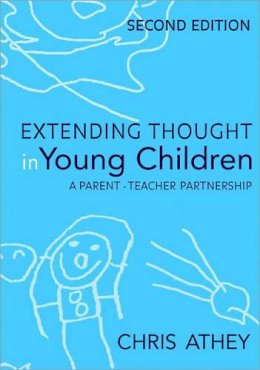 SECOND EDITION

EXTENDING THOUGHT in Young Children

A PARENT - TEACHER PARTNERSHIP

CHRIS ATHEY